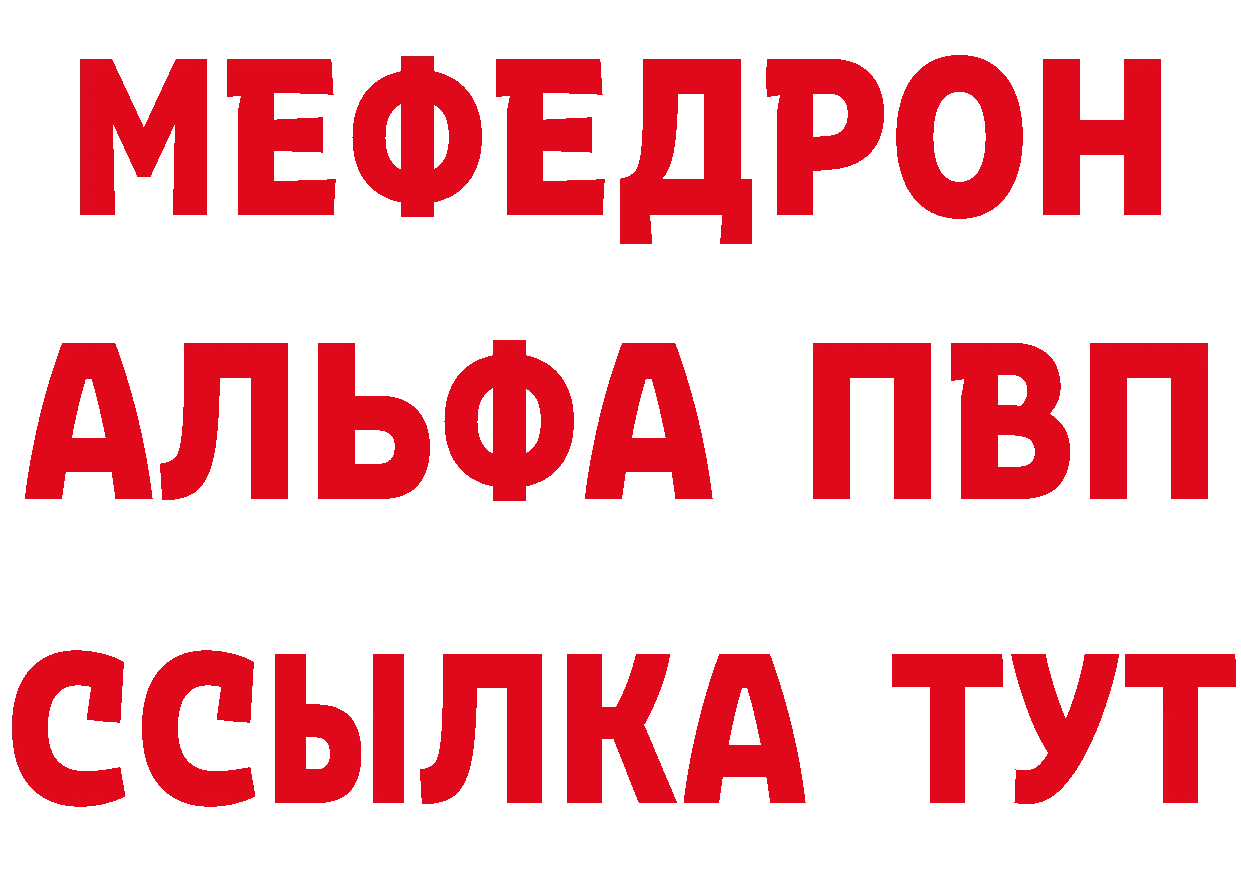 МЕФЕДРОН
АЛЬФА ПВП
ССЫЛКА ТУТ